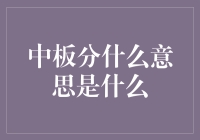 中板分什么意思是什么